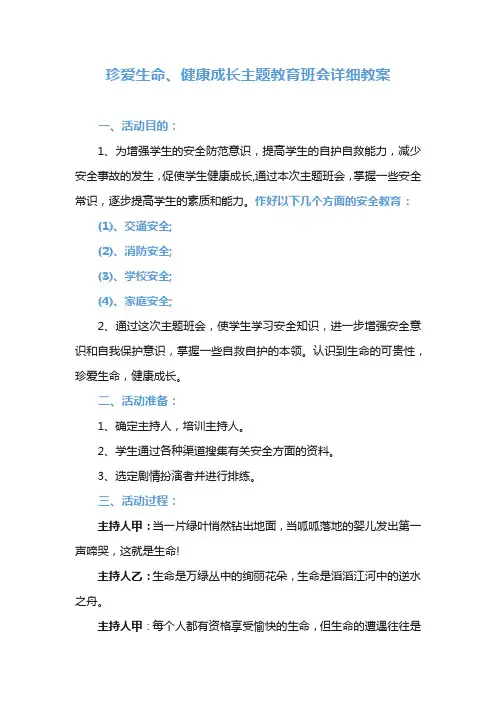 珍爱生命、健康成长主题教育班会详细教案

一、活动目的：

1、为增强学生的安全防范意识，提高学生的自护自救能力，减少安全事故的发生，促使学生健康成长,通过本次主题班会，掌握一些安全常识，逐步提高学生的素质和能力。作好以下几个方面的安全教育：

(1)、交通安全;

(2)、消防安全;

(3)、学校安全;

(4)、家庭安全;

2、通过这次主题班会，使学生学习安全知识，进一步增强安全意识和自我保护意识，掌握一些自救自护的本领。认识到生命的可贵性，珍爱生命，健康成长。

二、活动准备：

1、确定主持人，培训主持人。

2、学生通过各种渠道搜集有关安全方面的资料。

3、选定剧情扮演者并进行排练。

三、活动过程：

主持人甲：当一片绿叶悄然钻出地面，当呱呱落地的婴儿发出第一声啼哭，这就是生命!

主持人乙：生命是万绿丛中的绚丽花朵，生命是滔滔江河中的逆水之舟。

主持人甲：每个人都有资格享受愉快的生命，但生命的遭遇往往是